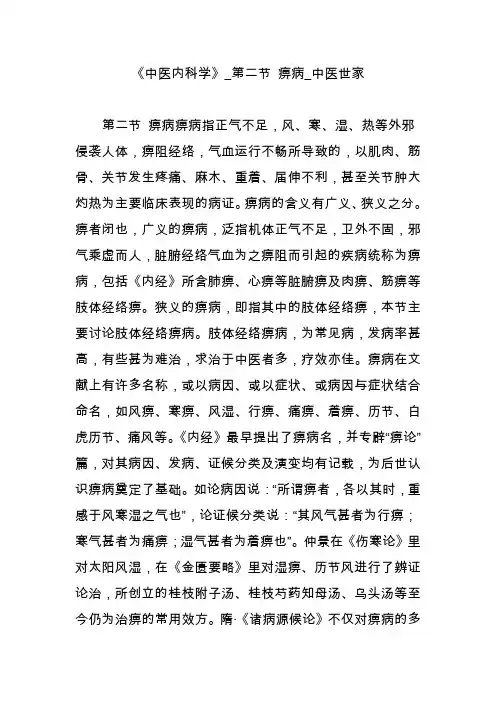 《中医内科学》_第二节 痹病_中医世家

第二节 痹病痹病指正气不足，风、寒、湿、热等外邪侵袭人体，痹阻经络，气血运行不畅所导致的，以肌肉、筋骨、关节发生疼痛、麻木、重着、屈伸不利，甚至关节肿大灼热为主要临床表现的病证。痹病的含义有广义、狭义之分。痹者闭也，广义的痹病，泛指机体正气不足，卫外不固，邪气乘虚而人，脏腑经络气血为之痹阻而引起的疾病统称为痹病，包括《内经》所含肺痹、心痹等脏腑痹及肉痹、筋痹等肢体经络痹。狭义的痹病，即指其中的肢体经络痹，本节主要讨论肢体经络痹病。肢体经络痹病，为常见病，发病率甚高，有些甚为难治，求治于中医者多，疗效亦佳。痹病在文献上有许多名称，或以病因、或以症状、或病因与症状结合命名，如风痹、寒痹、风湿、行痹、痛痹、着痹、历节、白虎历节、痛风等。《内经》最早提出了痹病名，并专辟“痹论”篇，对其病因、发病、证候分类及演变均有记载，为后世认识痹病奠定了基础。如论病因说：“所谓痹者，各以其时，重感于风寒湿之气也”，论证候分类说：“其风气甚者为行痹；寒气甚者为痛痹；湿气甚者为着痹也”。仲景在《伤寒论》里对太阳风湿，在《金匮要略》里对湿痹、历节风进行了辨证论治，所创立的桂枝附子汤、桂枝芍药知母汤、乌头汤等至今仍为治痹的常用效方。隋·《诸病源候论》不仅对痹病的多